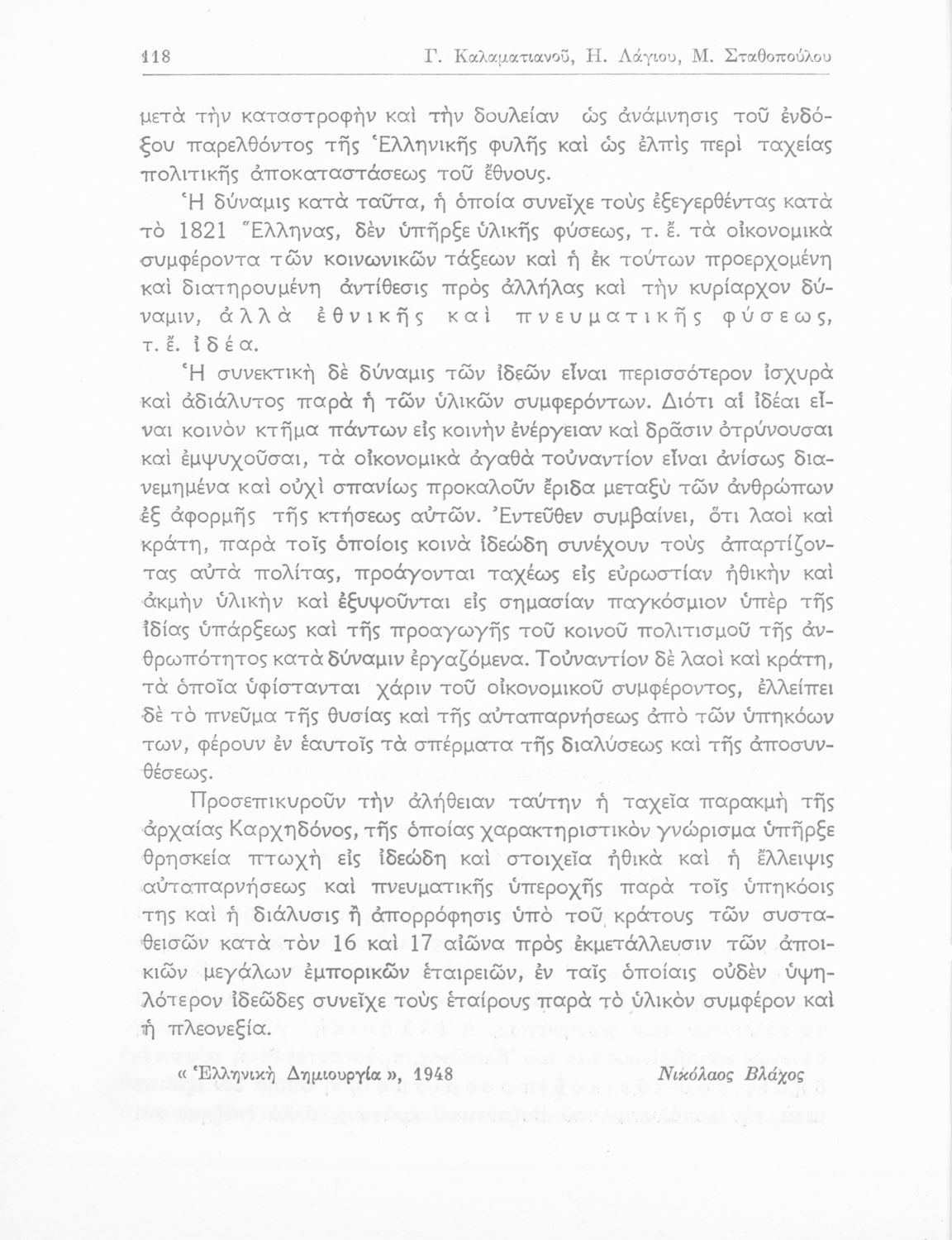 118 Γ. Καλαματιανοῦ, Η. Λάγιου, Μ. Σταθοπούλου

μετὰ τὴν καταστροφὴν καὶ τὴν δουλείαν ὡς ἀνάμνησις τοῦ ἐνδόξου παρελθόντος τῆς Ἑλληνικῆς φυλῆς καὶ ὡς ἐλπὶς περὶ ταχείας πολιτικῆς ἀποκαταστάσεως τοῦ ἔθνους.

Ἡ δύναμις κατὰ ταῦτα, ἡ ὁποία συνεῖχε τοὺς ἐξεγερθέντας κατὰ τὸ 1821 Ἕλληνας, δὲν ὑπῆρξε ὑλικῆς φύσεως, τ. ἔ. τὰ οἰκονομικὰ συμφέροντα τῶν κοινωνικῶν τάξεων καὶ ἡ ἐκ τούτων προερχομένη καὶ διατηρουμένη ἀντίθεσις πρὸς ἀλλήλας καὶ τὴν κυρίαρχον δύναμιν, ἀλλὰ ἐθνικῆς καὶ πνευματικῆς φύσεως, τ. ἔ. ἰδέα.

Ἡ συνεκτικὴ δὲ δύναμις τῶν ἰδεῶν εἶναι περισσότερον ἰσχυρὰ καὶ ἀδιάλυτος παρὰ ἡ τῶν ὑλικῶν συμφερόντων. Διότι αἱ ἰδέαι εἶναι κοινὸν κτῆμα πάντων εἰς κοινὴν ἐνέργειαν καὶ δρᾶσιν ὀτρύνουσαι καὶ ἐμψυχοῦσαι, τὰ οἰκονομικὰ ἀγαθὰ τοὐναντίον εἶναι ἀνίσως διανεμημένα καὶ οὐχὶ σπανίως προκαλοῦν ἔριδα μεταξὺ τῶν ἀνθρώπων ἐξ ἀφορμῆς τῆς κτήσεως αὐτῶν. Ἐντεῦθεν συμβαίνει, ὅτι λαοὶ καὶ κράτη, παρὰ τοῖς ὁποίοις κοινὰ ἰδεώδη συνέχουν τοὺς ἀπαρτίζοντας αὐτὰ πολίτας, προάγονται ταχέως εἰς εὐρωστίαν ἠθικὴν καὶ ἀκμὴν ὑλικὴν καὶ ἐξυψοῦνται εἰς σημασίαν παγκόσμιον ὑπὲρ τῆς ἰδίας ὑπάρξεως καὶ τῆς προαγωγῆς τοῦ κοινοῦ πολιτισμοῦ τῆς ἀνθρωπότητος κατὰ δύναμιν ἐργαζόμενα. Τοὐναντίον δὲ λαοὶ καὶ κράτη, τὰ ὁποῖα ὑφίστανται χάριν τοῦ οἰκονομικοῦ συμφέροντος, ἐλλείπει δὲ τὸ πνεῦμα τῆς θυσίας καὶ τῆς αὐταπαρνήσεως ἀπὸ τῶν ὑπηκόων των, φέρουν ἐν ἑαυτοῖς τὰ σπέρματα τῆς διαλύσεως καὶ τῆς ἀποσυνθέσεως.

Προσεπικυροῦν τὴν ἀλήθειαν ταύτην ἡ ταχεῖα παρακμὴ τῆς ἀρχαίας Καρχηδόνος, τῆς ὁποίας χαρακτηριστικὸν γνώρισμα ὑπῆρξε θρησκεία πτωχὴ εἰς ἰδεώδη καὶ στοιχεῖα ἠθικὰ καὶ ἡ ἔλλειψις αὐταπαρνήσεως καὶ πνευματικῆς ὑπεροχῆς παρὰ τοῖς ὑπηκόοις της καὶ ἡ διάλυσις ἢ ἀπορρόφησις ὑπὸ τοῦ κράτους τῶν συσταθεισῶν κατὰ τὸν 16 καὶ 17 αἰῶνα πρὸς ἐκμετάλλευσιν τῶν ἀποικιῶν μεγάλων ἐμπορικῶν ἑταιρειῶν, ἐν ταῖς ὁποίαις οὐδὲν ὑψηλότερον ἰδεῶδες συνεῖχε τοὺς ἑταίρους παρὰ τὸ ὑλικὸν συμφέρον καὶ ἡ πλεονεξία.

« Ἑλληνικὴ Δημιουργία », 1948 Νικόλαος Βλάχος